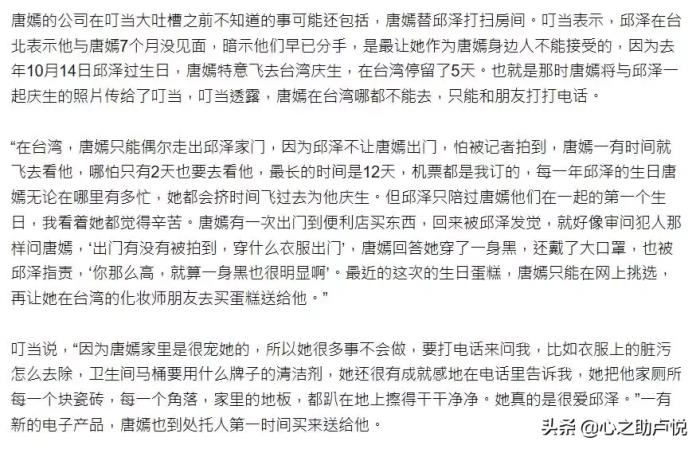 唐嫣的公司在叮当大吐槽之前不知道的事可能还包括，唐嫣替邱泽打扫房间。叮当表示，邱泽在台北表示他与唐嫣7个月没见面，暗示他们早已分手，是最让她作为唐嫣身边人不能接受的，因为去年10月14日邱泽过生日，唐嫣特意飞去台湾庆生，在台湾停留了5天。也就是那时唐嫣将与邱泽一起庆生的照片传给了叮当，叮当透露，唐嫣在台湾哪都不能去，只能和朋友打打电话。

“在台湾，唐嫣只能偶尔走出邱泽家门，因为邱泽不让唐嫣出门，怕被记者拍到，唐嫣一有时间就飞去看他，哪怕只有2天也要去看他，最长的时间是12天，机票都是我订的，每一年邱泽的生日唐嫣无论在哪里有多忙，她都会挤时间飞过去为他庆生。但邱泽只陪过唐嫣他们在一起的第一个生日，我看着她都觉得辛苦。唐嫣有一次出门到便利店买东西，回来被邱泽发觉，就好像审问犯人那样问唐嫣，‘出门有没有被拍到，穿什么衣服出门’，唐嫣回答她穿了一身黑，还戴了大口罩，也被邱泽指责，‘你那么高，就算一身黑也很明显啊’。最近的这次的生日蛋糕，唐嫣只能在网上挑选，再让她在台湾的化妆师朋友去买蛋糕送给他。”

叮当说，“因为唐嫣家里是很宠她的，所以她很多事不会做，要打电话来问我，比如衣服上的脏污怎么去除，卫生间马桶要用什么牌子的清洁剂，她还很有成就感地在电话里告诉我，她把他家厕所每一个块瓷砖，每一个角落，家里的地板，都趴在地上擦得干干净净。她真的是很爱邱泽。”一有新的电子产品，唐嫣也到处托人第一时间买来送给他。

头条 @心之助卢悦